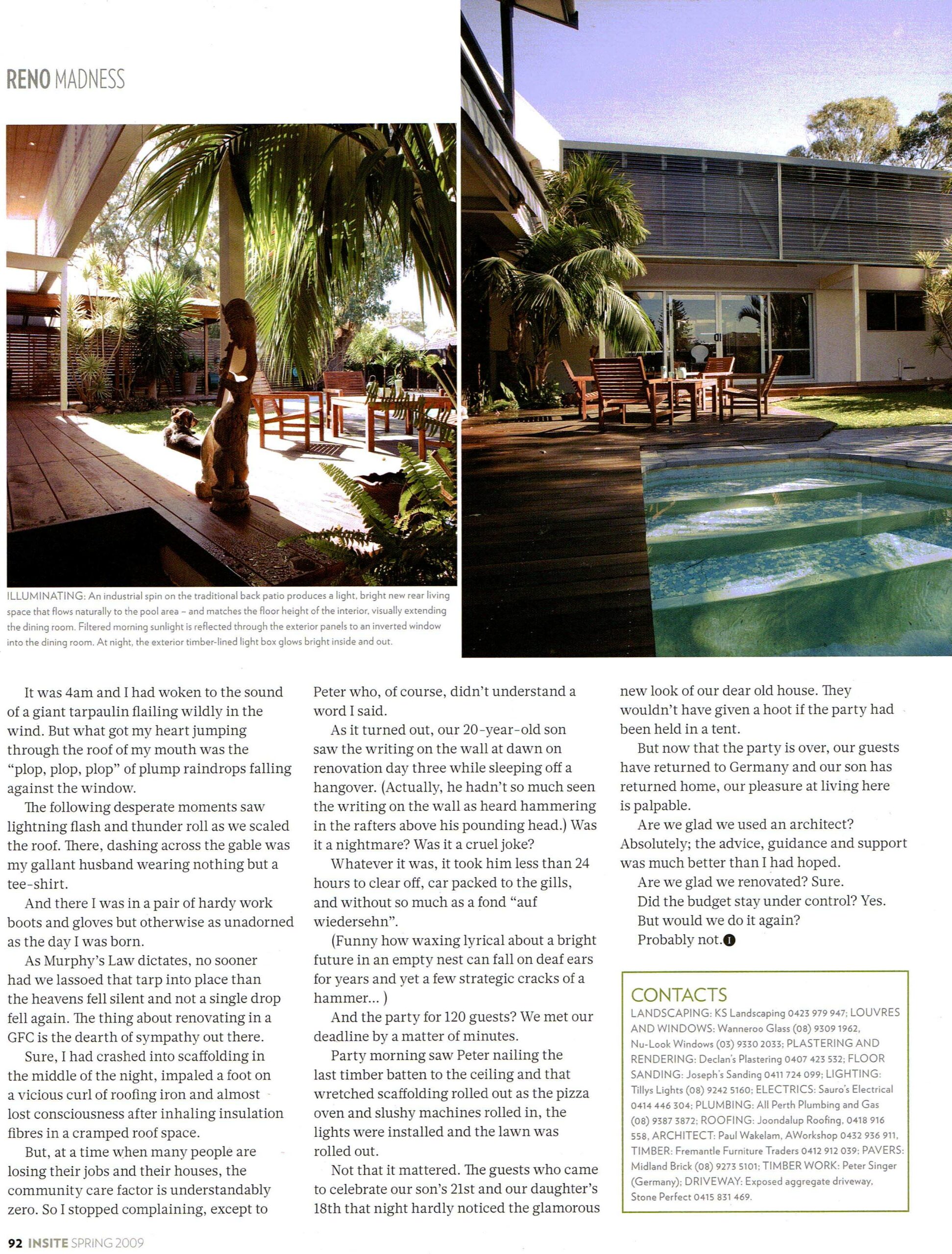 RENO MADNESS

ILLUMINATING: An industrial spin on the traditional back patio produces a light, bright new rear living space that flows naturally to the pool area – and matches the floor height of the interior, visually extending the dining room. Filtered morning sunlight is reflected through the exterior panels to an inverted window into the dining room. At night, the exterior timber-lined light box glows bright inside and out.

It was 4am and I had woken to the sound of a giant tarpaulin flailing wildly in the wind. But what got my heart jumping through the roof of my mouth was the "plop, plop, plop" of plump raindrops falling against the window.

The following desperate moments saw lightning flash and thunder roll as we scaled the roof. There, dashing across the gable was my gallant husband wearing nothing but a tee-shirt.

And there I was in a pair of hardy work boots and gloves but otherwise as unadorned as the day I was born.

As Murphy's Law dictates, no sooner had we lassoed that tarp into place than the heavens fell silent and not a single drop fell again. The thing about renovating in a GFC is the dearth of sympathy out there.

Sure, I had crashed into scaffolding in the middle of the night, impaled a foot on a vicious curl of roofing iron and almost lost consciousness after inhaling insulation fibres in a cramped roof space.

But, at a time when many people are losing their jobs and their houses, the community care factor is understandably zero. So I stopped complaining, except to Peter who, of course, didn't understand a word I said.

As it turned out, our 20-year-old son saw the writing on the wall at dawn on renovation day three while sleeping off a hangover. (Actually, he hadn't so much seen the writing on the wall as heard hammering in the rafters above his pounding head.) Was it a nightmare? Was it a cruel joke?

Whatever it was, it took him less than 24 hours to clear off, car packed to the gills, and without so much as a fond "auf wiedersehn".

(Funny how waxing lyrical about a bright future in an empty nest can fall on deaf ears for years and yet a few strategic cracks of a hammer... )

And the party for 120 guests? We met our deadline by a matter of minutes.

Party morning saw Peter nailing the last timber batten to the ceiling and that wretched scaffolding rolled out as the pizza oven and slushy machines rolled in, the lights were installed and the lawn was rolled out.

Not that it mattered. The guests who came to celebrate our son's 21st and our daughter's 18th that night hardly noticed the glamorous new look of our dear old house. They wouldn't have given a hoot if the party had been held in a tent.

But now that the party is over, our guests have returned to Germany and our son has returned home, our pleasure at living here is palpable.

Are we glad we used an architect? Absolutely; the advice, guidance and support was much better than I had hoped.

Are we glad we renovated? Sure.

Did the budget stay under control? Yes.

But would we do it again?

Probably not.

CONTACTS
LANDSCAPING: KS Landscaping 0423 979 947; LOUVRES AND WINDOWS: Wanneroo Glass (08) 9309 1962, Nu-Look Windows (03) 9330 2033; PLASTERING AND RENDERING: Declan's Plastering 0407 423 532; FLOOR SANDING: Joseph's Sanding 0411 724 099; LIGHTING: Tillys Lights (08) 9242 5160; ELECTRICS: Sauro's Electrical 0414 446 304; PLUMBING: All Perth Plumbing and Gas (08) 9387 3872; ROOFING: Joondalup Roofing, 0418 916 558, ARCHITECT: Paul Wakelam, AWorkshop 0432 936 911, TIMBER: Fremantle Furniture Traders 0412 912 039; PAVERS: Midland Brick (08) 9273 5101; TIMBER WORK: Peter Singer (Germany); DRIVEWAY: Exposed aggregate driveway, Stone Perfect 0415 831 469.

92 INSITE SPRING 2009